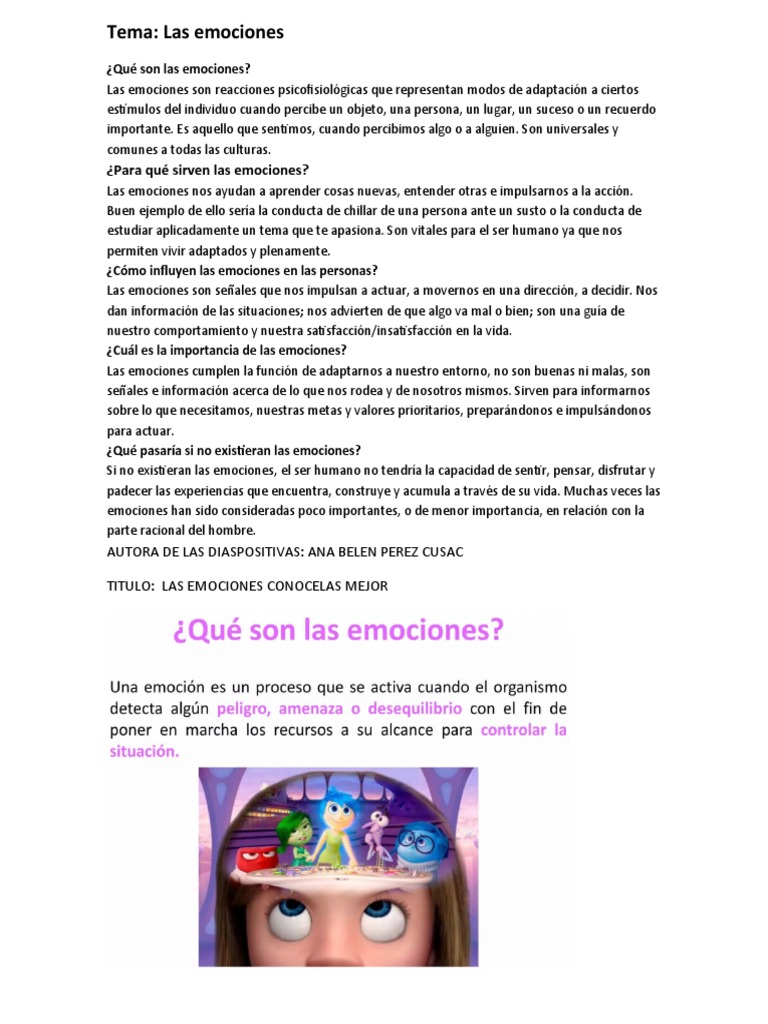 Tema: Las emociones

¿Qué son las emociones?
Las emociones son reacciones psicofisiológicas que representan modos de adaptación a ciertos estímulos del individuo cuando percibe un objeto, una persona, un lugar, un suceso o un recuerdo importante. Es aquello que sentimos, cuando percibimos algo o a alguien. Son universales y comunes a todas las culturas.
¿Para qué sirven las emociones?
Las emociones nos ayudan a aprender cosas nuevas, entender otras e impulsarnos a la acción. Buen ejemplo de ello sería la conducta de chillar de una persona ante un susto o la conducta de estudiar aplicadamente un tema que te apasiona. Son vitales para el ser humano ya que nos permiten vivir adaptados y plenamente.
¿Cómo influyen las emociones en las personas?
Las emociones son señales que nos impulsan a actuar, a movernos en una dirección, a decidir. Nos dan información de las situaciones; nos advierten de que algo va mal o bien; son una guía de nuestro comportamiento y nuestra satisfacción/insatisfacción en la vida.
¿Cuál es la importancia de las emociones?
Las emociones cumplen la función de adaptarnos a nuestro entorno, no son buenas ni malas, son señales e información acerca de lo que nos rodea y de nosotros mismos. Sirven para informarnos sobre lo que necesitamos, nuestras metas y valores prioritarios, preparándonos e impulsándonos para actuar.
¿Qué pasaría si no existieran las emociones?
Si no existieran las emociones, el ser humano no tendría la capacidad de sentir, pensar, disfrutar y padecer las experiencias que encuentra, construye y acumula a través de su vida. Muchas veces las emociones han sido consideradas poco importantes, o de menor importancia, en relación con la parte racional del hombre.
AUTORA DE LAS DIASPOSITIVAS: ANA BELEN PEREZ CUSAC

TITULO: LAS EMOCIONES CONOCELAS MEJOR

¿Qué son las emociones?

Una emoción es un proceso que se activa cuando el organismo detecta algún peligro, amenaza o desequilibrio con el fin de poner en marcha los recursos a su alcance para controlar la situación.